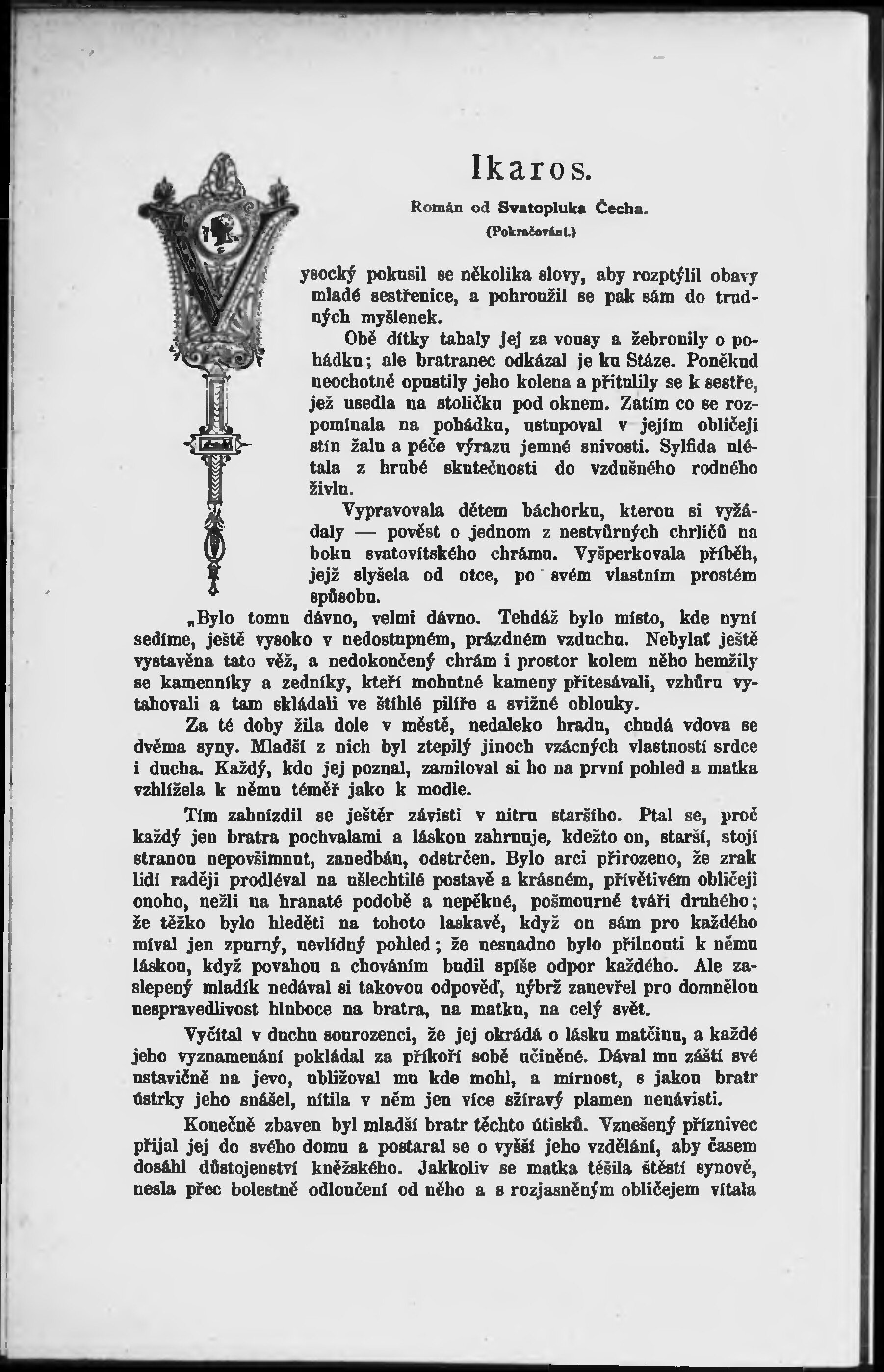 Ikaros.

Román od Svatopluka Čecha.

(Pokračování.)

Vysocký pokusil se několika slovy, aby rozptýlil obavy mladé sestřenice, a pohroužil se pak sám do trudných myšlenek.

Obě dítky tahaly jej za vousy a žebronily o pohádku; ale bratranec odkázal je ku Stáze. Poněkud neochotně opustily jeho kolena a přitulily se k sestře, jež usedla na stoličku pod oknem. Zatím co se rozpomínala na pohádku, ustupoval v jejím obličeji stín žalu a péče výrazu jemné snivosti. Sylfida ulétala z hrubé skutečnosti do vzdušného rodného živlu.

Vypravovala dětem báchorku, kterou si vyžádaly — pověst o jednom z nestvůrných chrličů na boku svatovítského chrámu. Vyšperkovala příběh, jejž slyšela od otce, po svém vlastním prostém spůsobu.

„Bylo tomu dávno, velmi dávno. Tehdáž bylo místo, kde nyní sedíme, ještě vysoko v nedostupném, prázdném vzduchu. Nebylať ještě vystavěna tato věž, a nedokončený chrám i prostor kolem něho hemžily se kamenníky a zedníky, kteří mohutné kameny přitesávali, vzhůru vytahovali a tam skládali ve štíhlé pilíře a svižné oblouky.

Za té doby žila dole v městě, nedaleko hradu, chudá vdova se dvěma syny. Mladší z nich byl ztepilý jinoch vzácných vlastností srdce i ducha. Každý, kdo jej poznal, zamiloval si ho na první pohled a matka vzhlížela k němu téměř jako k modle.

Tím zahnízdil se ještěr závisti v nitru staršího. Ptal se, proč každý jen bratra pochvalami a láskou zahrnuje, kdežto on, starší, stojí stranou nepovšimnut, zanedbán, odstrčen. Bylo arci přirozeno, že zrak lidí raději prodléval na ušlechtilé postavě a krásném, přívětivém obličeji onoho, nežli na hranaté podobě a nepěkné, pošmourné tváři druhého; že těžko bylo hleděti na tohoto laskavě, když on sám pro každého míval jen zpurný, nevlídný pohled; že nesnadno bylo přilnouti k němu láskou, když povahou a chováním budil spíše odpor každého. Ale zaslepený mladík nedával si takovou odpověď, nýbrž zanevřel pro domnělou nespravedlivost hluboce na bratra, na matku, na celý svět.

Vyčítal v duchu sourozenci, že jej okrádá o lásku matčinu, a každé jeho vyznamenání pokládal za příkoří sobě učiněné. Dával mu záští své ustavičně na jevo, ubližoval mu kde mohl, a mírnost, s jakou bratr ústrky jeho snášel, nítila v něm jen více sžíravý plamen nenávisti.

Konečně zbaven byl mladší bratr těchto útisků. Vznešený příznivec přijal jej do svého domu a postaral se o vyšší jeho vzdělání, aby časem dosáhl důstojenství kněžského. Jakkoliv se matka těšila štěstí synově, nesla přec bolestně odloučení od něho a s rozjasněným obličejem vítala